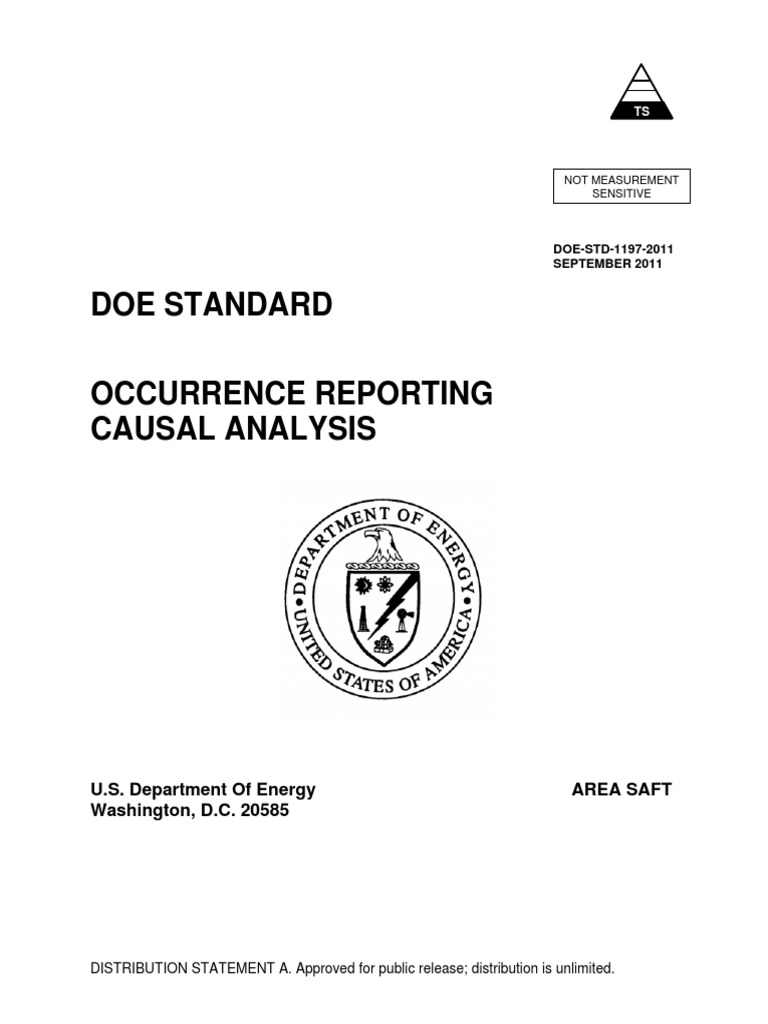 TS

NOT MEASUREMENT SENSITIVE

DOE-STD-1197-2011
SEPTEMBER 2011

DOE STANDARD

OCCURRENCE REPORTING CAUSAL ANALYSIS

DEPARTMENT OF ENERGY
UNITED STATES OF AMERICA

U.S. Department Of Energy
Washington, D.C. 20585

AREA SAFT

DISTRIBUTION STATEMENT A. Approved for public release; distribution is unlimited.